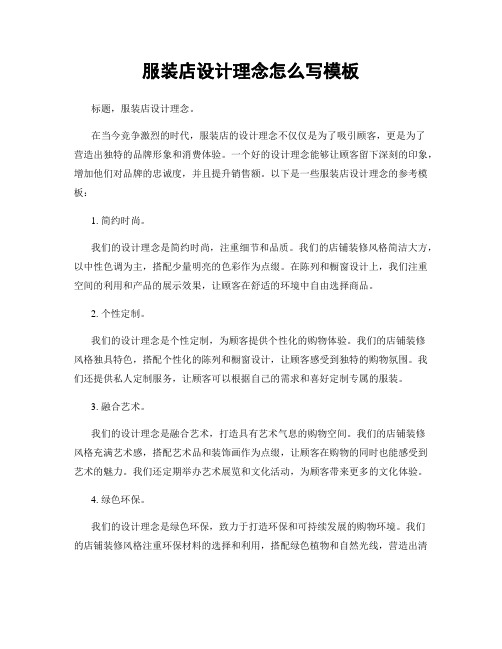 服装店设计理念怎么写模板

标题，服装店设计理念。

在当今竞争激烈的时代，服装店的设计理念不仅仅是为了吸引顾客，更是为了营造出独特的品牌形象和消费体验。一个好的设计理念能够让顾客留下深刻的印象，增加他们对品牌的忠诚度，并且提升销售额。以下是一些服装店设计理念的参考模板：

1. 简约时尚。

我们的设计理念是简约时尚，注重细节和品质。我们的店铺装修风格简洁大方，以中性色调为主，搭配少量明亮的色彩作为点缀。在陈列和橱窗设计上，我们注重空间的利用和产品的展示效果，让顾客在舒适的环境中自由选择商品。

2. 个性定制。

我们的设计理念是个性定制，为顾客提供个性化的购物体验。我们的店铺装修风格独具特色，搭配个性化的陈列和橱窗设计，让顾客感受到独特的购物氛围。我们还提供私人定制服务，让顾客可以根据自己的需求和喜好定制专属的服装。

3. 融合艺术。

我们的设计理念是融合艺术，打造具有艺术气息的购物空间。我们的店铺装修风格充满艺术感，搭配艺术品和装饰画作为点缀，让顾客在购物的同时也能感受到艺术的魅力。我们还定期举办艺术展览和文化活动，为顾客带来更多的文化体验。

4. 绿色环保。

我们的设计理念是绿色环保，致力于打造环保和可持续发展的购物环境。我们的店铺装修风格注重环保材料的选择和利用，搭配绿色植物和自然光线，营造出清